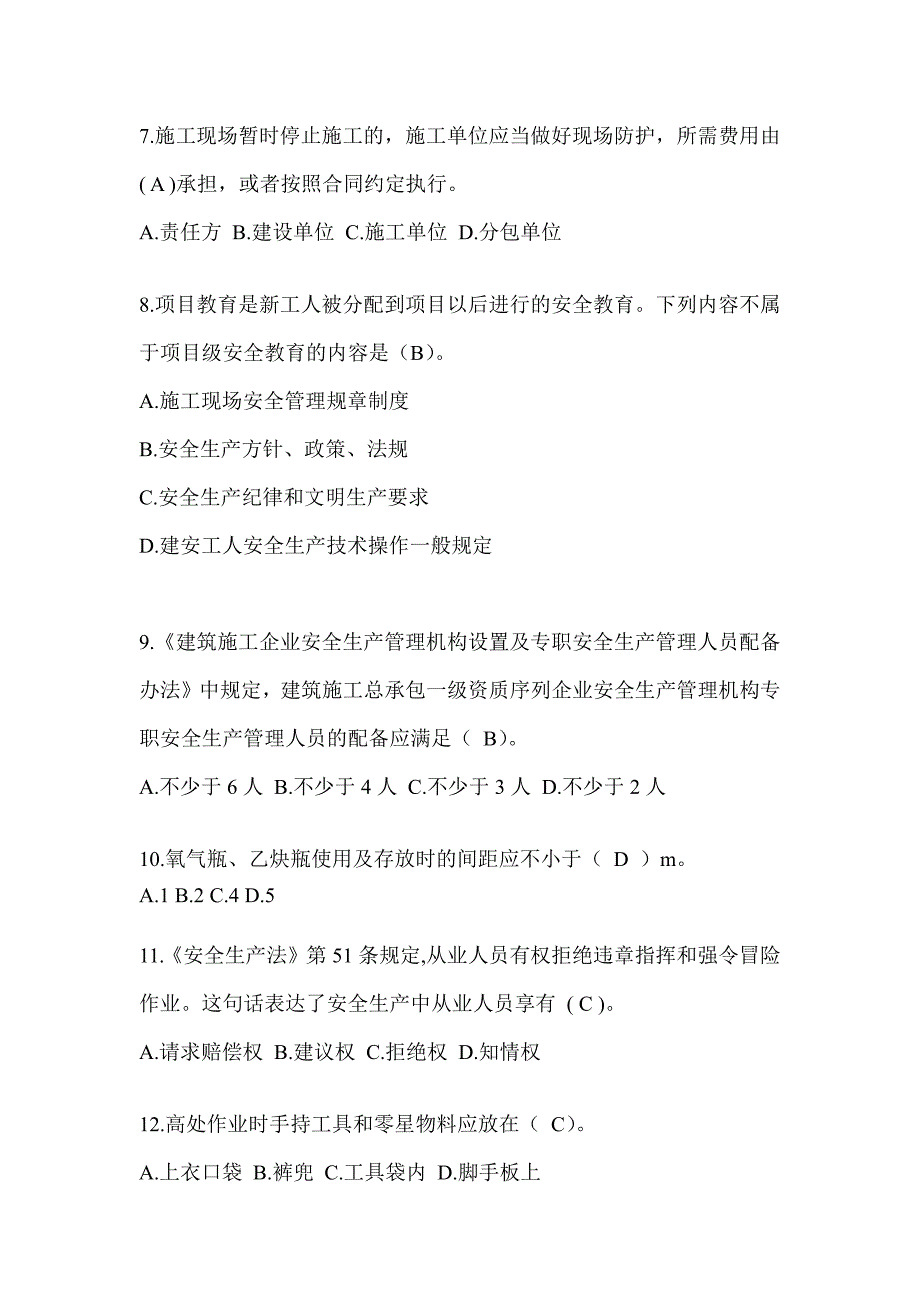 7.施工现场暂时停止施工的，施工单位应当做好现场防护，所需费用由( A )承担，或者按照合同约定执行。

A.责任方 B.建设单位 C.施工单位 D.分包单位

8.项目教育是新工人被分配到项目以后进行的安全教育。下列内容不属于项目级安全教育的内容是（B）。

A.施工现场安全管理规章制度

B.安全生产方针、政策、法规

C.安全生产纪律和文明生产要求

D.建安工人安全生产技术操作一般规定

9.《建筑施工企业安全生产管理机构设置及专职安全生产管理人员配备办法》中规定，建筑施工总承包一级资质序列企业安全生产管理机构专职安全生产管理人员的配备应满足（ B）。

A.不少于 6 人 B.不少于 4 人 C.不少于 3 人 D.不少于 2 人

10.氧气瓶、乙炔瓶使用及存放时的间距应不小于（ D ）m。

A.1 B.2 C.4 D.5

11.《安全生产法》第 51 条规定,从业人员有权拒绝违章指挥和强令冒险作业。这句话表达了安全生产中从业人员享有 ( C )。

A.请求赔偿权 B.建议权 C.拒绝权 D.知情权

12.高处作业时手持工具和零星物料应放在（ C）。

A.上衣口袋 B.裤兜 C.工具袋内 D.脚手板上